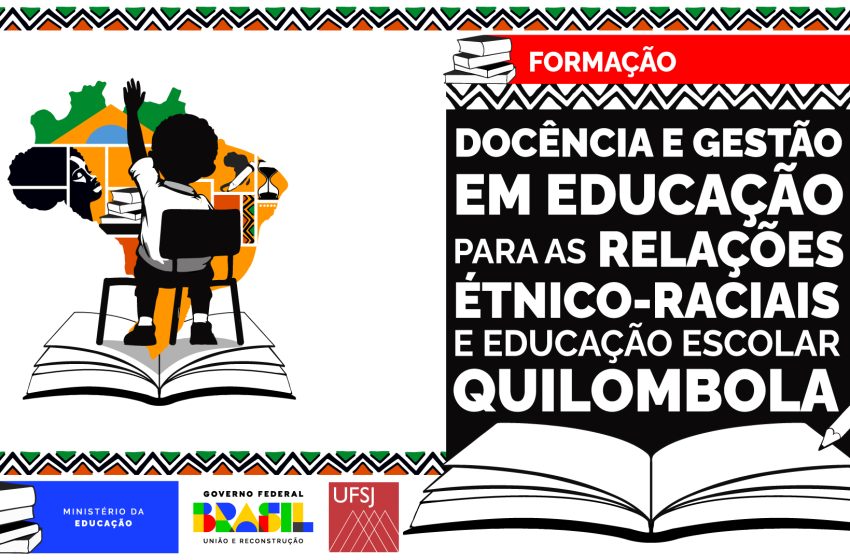 FORMAÇÃO

DOCÊNCIA E GESTÃO EM EDUCAÇÃO PARA AS RELAÇÕES ÉTNICO-RACIAIS E EDUCAÇÃO ESCOLAR QUILOMBOLA

MINISTÉRIO DA EDUCAÇÃO

GOVERNO FEDERAL
BRASIL
UNIÃO E RECONSTRUÇÃO

UFSJ